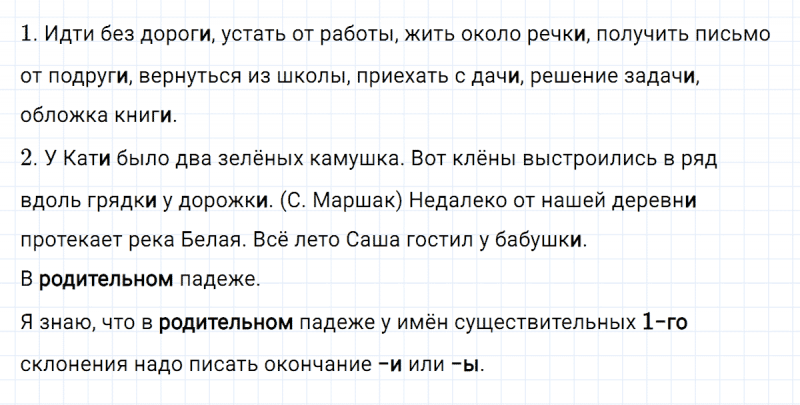 1. Идти без дороги, устать от работы, жить около речки, получить письмо от подруги, вернуться из школы, приехать с дачи, решение задачи, обложка книги.

2. У Кати было два зелёных камушка. Вот клёны выстроились в ряд вдоль грядки у дорожки. (С. Маршак) Недалеко от нашей деревни протекает река Белая. Всё лето Саша гостил у бабушки.

В родительном падеже.

Я знаю, что в родительном падеже у имён существительных 1-го склонения надо писать окончание -и или -ы.